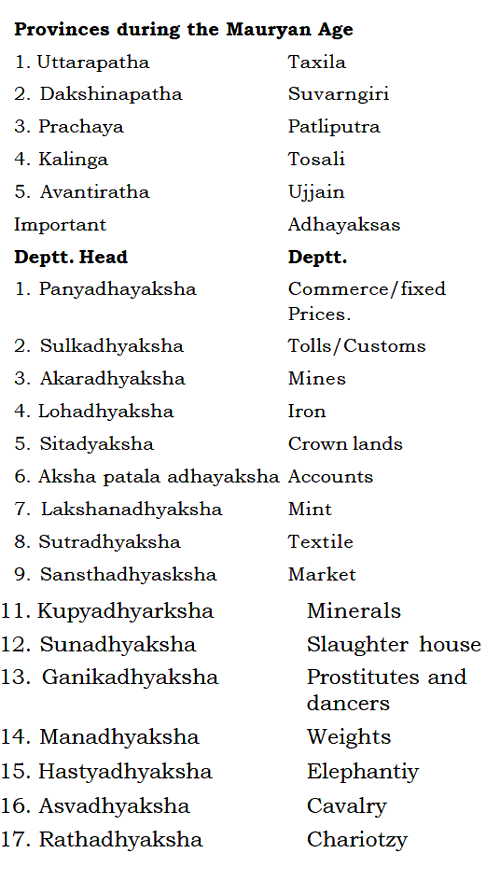 **Provinces during the Mauryan Age**

| | |
|---|---|
| 1. Uttarapatha | Taxila |
| 2. Dakshinapatha | Suvarngiri |
| 3. Prachaya | Patliputra |
| 4. Kalinga | Tosali |
| 5. Avantiratha | Ujjain |
| Important | Adhayaksas |
| **Deptt. Head** | **Deptt.** |
| 1. Panyadhayaksha | Commerce/fixed Prices. |
| 2. Sulkadhyaksha | Tolls/Customs |
| 3. Akaradhyaksha | Mines |
| 4. Lohadhyaksha | Iron |
| 5. Sitadyaksha | Crown lands |
| 6. Aksha patala adhayaksha | Accounts |
| 7. Lakshanadhyaksha | Mint |
| 8. Sutradhyaksha | Textile |
| 9. Sansthadhyasksha | Market |
| 11. Kupyadhyarksha | Minerals |
| 12. Sunadhyaksha | Slaughter house |
| 13. Ganikadhyaksha | Prostitutes and dancers |
| 14. Manadhyaksha | Weights |
| 15. Hastyadhyaksha | Elephantiy |
| 16. Asvadhyaksha | Cavalry |
| 17. Rathadhyaksha | Chariotzy |